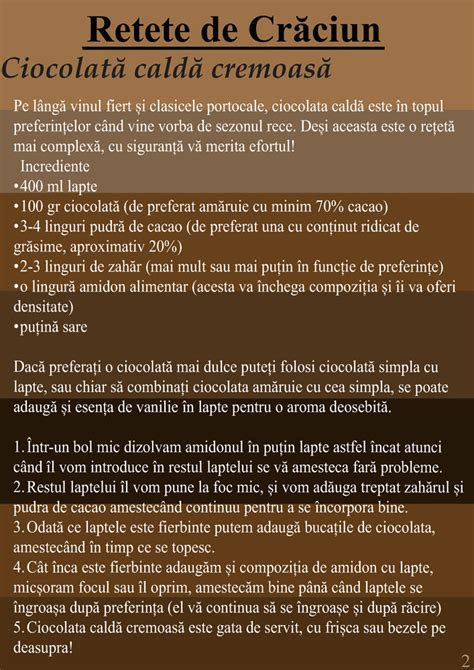 Retete de Crăciun

Ciocolată caldă cremoasă

Pe lângă vinul fiert și clasicele portocale, ciocolata caldă este în topul preferințelor când vine vorba de sezonul rece. Deși aceasta este o rețetă mai complexă, cu siguranță vă merita efortul!

Incrediente
•400 ml lapte
•100 gr ciocolată (de preferat amăruie cu minim 70% cacao)
•3-4 linguri pudră de cacao (de preferat una cu conținut ridicat de grăsime, aproximativ 20%)
•2-3 linguri de zahăr (mai mult sau mai puțin în funcție de preferințe)
•o lingură amidon alimentar (acesta va închega compoziția și îi va oferi densitate)
•puțină sare

Dacă preferați o ciocolată mai dulce puteți folosi ciocolată simpla cu lapte, sau chiar să combinați ciocolata amăruie cu cea simpla, se poate adaugă și esența de vanilie în lapte pentru o aroma deosebită.

1. Într-un bol mic dizolvam amidonul în puțin lapte astfel încat atunci când îl vom introduce în restul laptelui se vă amesteca fară probleme.
2. Restul laptelui îl vom pune la foc mic, și vom adăuga treptat zahărul și pudra de cacao amestecând continuu pentru a se încorpora bine.
3. Odată ce laptele este fierbinte putem adaugă bucațile de ciocolata, amestecând în timp ce se topesc.
4. Cât înca este fierbinte adaugăm și compoziția de amidon cu lapte, micșoram focul sau îl oprim, amestecăm bine până când laptele se îngroașa după preferința (el vă continua să se îngroașe și după răcire)
5. Ciocolata caldă cremoasă este gata de servit, cu frișca sau bezele pe deasupra!

2